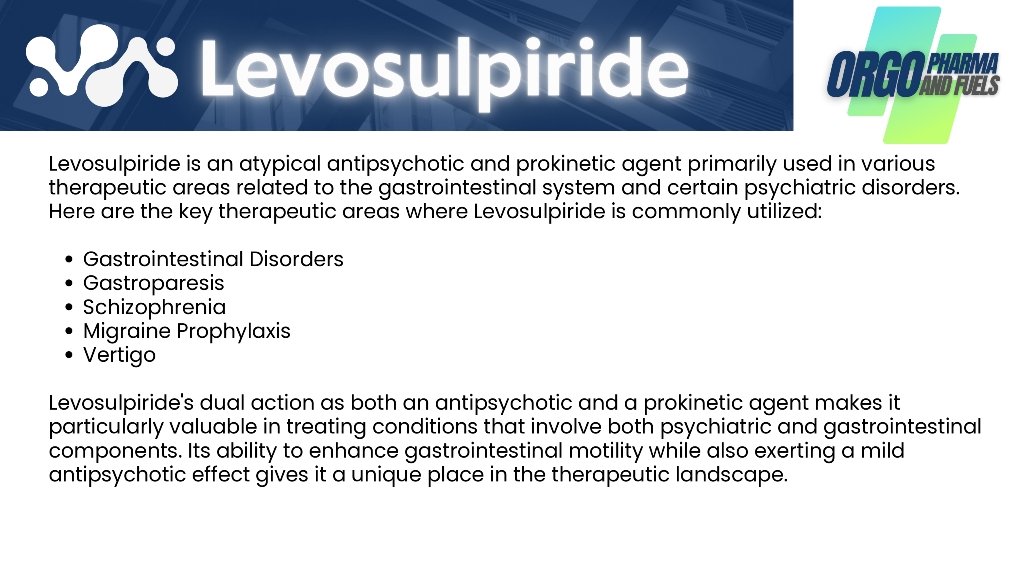 Levosulpiride

ORGO PHARMA AND FUELS

Levosulpiride is an atypical antipsychotic and prokinetic agent primarily used in various therapeutic areas related to the gastrointestinal system and certain psychiatric disorders. Here are the key therapeutic areas where Levosulpiride is commonly utilized:

• Gastrointestinal Disorders
• Gastroparesis
• Schizophrenia
• Migraine Prophylaxis
• Vertigo

Levosulpiride's dual action as both an antipsychotic and a prokinetic agent makes it particularly valuable in treating conditions that involve both psychiatric and gastrointestinal components. Its ability to enhance gastrointestinal motility while also exerting a mild antipsychotic effect gives it a unique place in the therapeutic landscape.